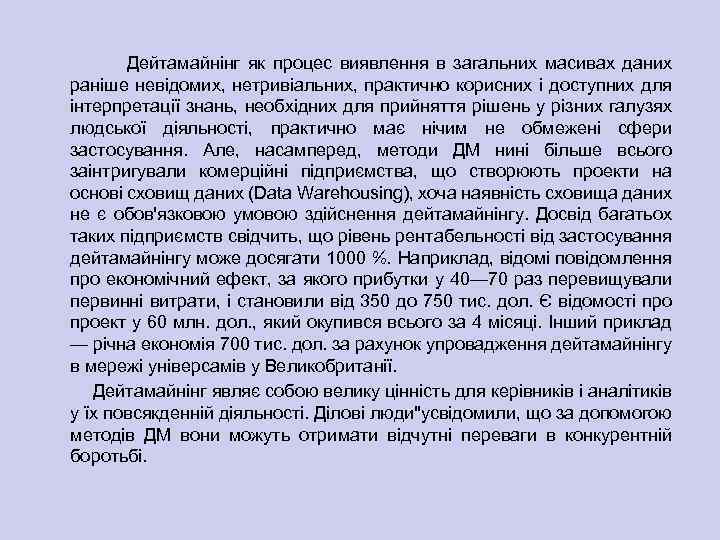 Дейтамайнінг як процес виявлення в загальних масивах даних раніше невідомих, нетривіальних, практично корисних і доступних для інтерпретації знань, необхідних для прийняття рішень у різних галузях людської діяльності, практично має нічим не обмежені сфери застосування. Але, насамперед, методи ДМ нині більше всього заінтригували комерційні підприємства, що створюють проекти на основі сховищ даних (Data Warehousing), хоча наявність сховища даних не є обов'язковою умовою здійснення дейтамайнінгу. Досвід багатьох таких підприємств свідчить, що рівень рентабельності від застосування дейтамайнінгу може досягати 1000 %. Наприклад, відомі повідомлення про економічний ефект, за якого прибутки у 40—70 раз перевищували первинні витрати, і становили від 350 до 750 тис. дол. Є відомості про проект у 60 млн. дол., який окупився всього за 4 місяці. Інший приклад — річна економія 700 тис. дол. за рахунок упровадження дейтамайнінгу в мережі універсамів у Великобританії.

Дейтамайнінг являє собою велику цінність для керівників і аналітиків у їх повсякденній діяльності. Ділові люди"усвідомили, що за допомогою методів ДМ вони можуть отримати відчутні переваги в конкурентній боротьбі.